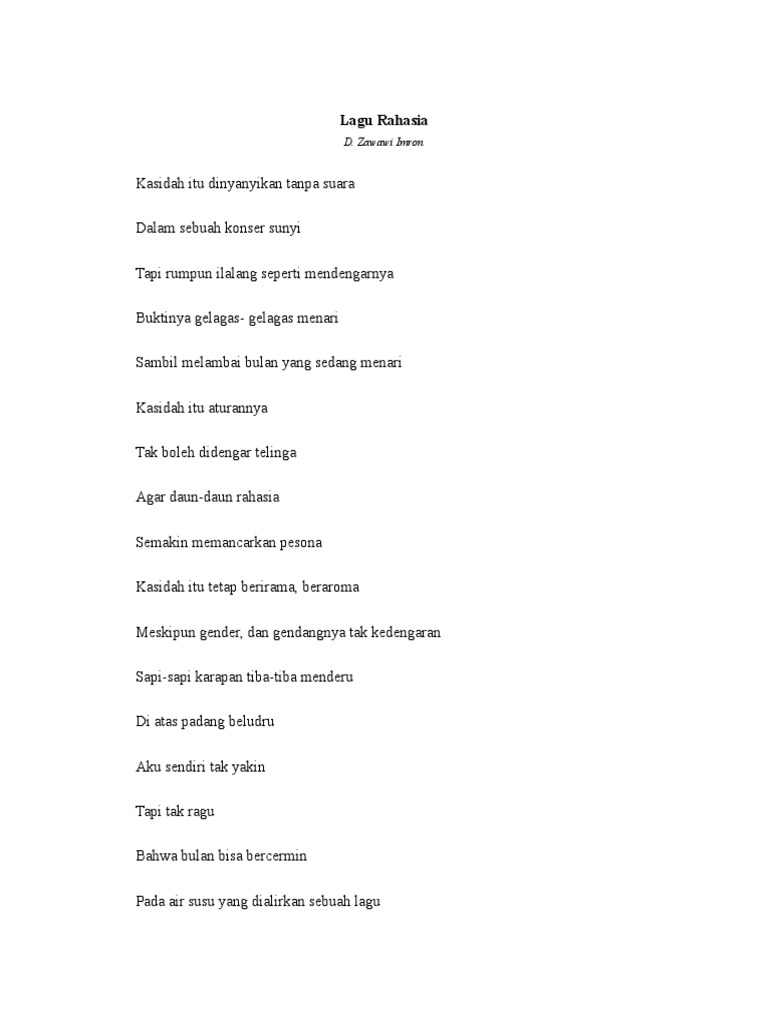 Lagu Rahasia

D. Zawawi Imron

Kasidah itu dinyanyikan tanpa suara

Dalam sebuah konser sunyi

Tapi rumpun ilalang seperti mendengarnya

Buktinya gelagas- gelagas menari

Sambil melambai bulan yang sedang menari

Kasidah itu aturannya

Tak boleh didengar telinga

Agar daun-daun rahasia

Semakin memancarkan pesona

Kasidah itu tetap berirama, beraroma

Meskipun gender, dan gendangnya tak kedengaran

Sapi-sapi karapan tiba-tiba menderu

Di atas padang beludru

Aku sendiri tak yakin

Tapi tak ragu

Bahwa bulan bisa bercermin

Pada air susu yang dialirkan sebuah lagu